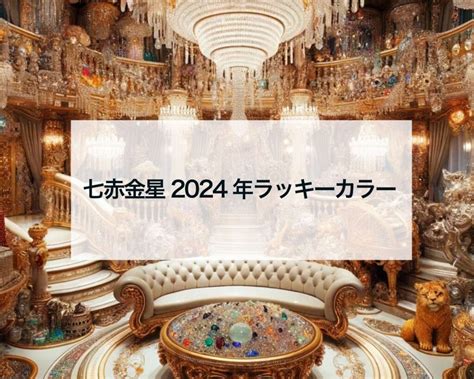 七赤金星 2024 年ラッキーカラー